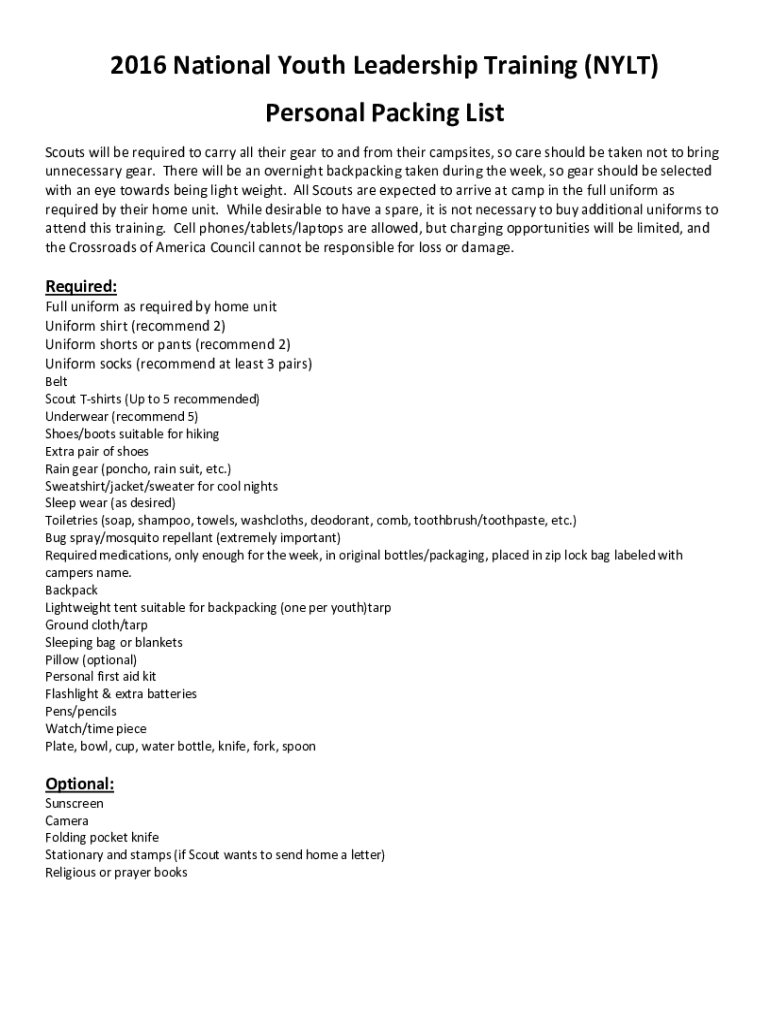 2016 National Youth Leadership Training (NYLT)

Personal Packing List

Scouts will be required to carry all their gear to and from their campsites, so care should be taken not to bring unnecessary gear. There will be an overnight backpacking taken during the week, so gear should be selected with an eye towards being light weight. All Scouts are expected to arrive at camp in the full uniform as required by their home unit. While desirable to have a spare, it is not necessary to buy additional uniforms to attend this training. Cell phones/tablets/laptops are allowed, but charging opportunities will be limited, and the Crossroads of America Council cannot be responsible for loss or damage.

Required:
Full uniform as required by home unit
Uniform shirt (recommend 2)
Uniform shorts or pants (recommend 2)
Uniform socks (recommend at least 3 pairs)
Belt
Scout T-shirts (Up to 5 recommended)
Underwear (recommend 5)
Shoes/boots suitable for hiking
Extra pair of shoes
Rain gear (poncho, rain suit, etc.)
Sweatshirt/jacket/sweater for cool nights
Sleep wear (as desired)
Toiletries (soap, shampoo, towels, washcloths, deodorant, comb, toothbrush/toothpaste, etc.)
Bug spray/mosquito repellant (extremely important)
Required medications, only enough for the week, in original bottles/packaging, placed in zip lock bag labeled with campers name.
Backpack
Lightweight tent suitable for backpacking (one per youth)tarp
Ground cloth/tarp
Sleeping bag or blankets
Pillow (optional)
Personal first aid kit
Flashlight & extra batteries
Pens/pencils
Watch/time piece
Plate, bowl, cup, water bottle, knife, fork, spoon

Optional:
Sunscreen
Camera
Folding pocket knife
Stationary and stamps (if Scout wants to send home a letter)
Religious or prayer books